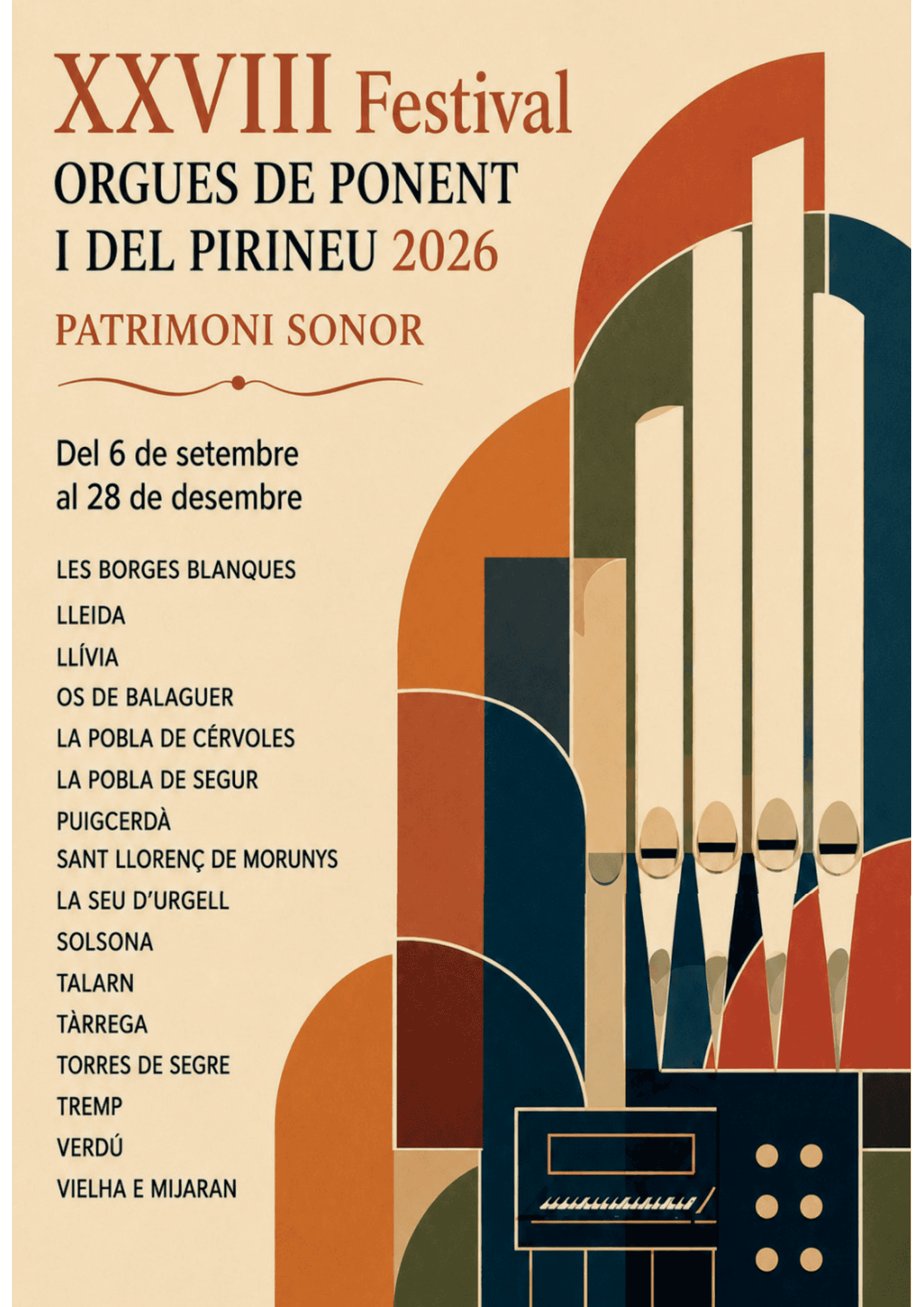 XXVIII Festival
ORGUES DE PONENT I DEL PIRINEU 2026

PATRIMONI SONOR

Del 6 de setembre al 28 de desembre

LES BORGES BLANQUES
LLEIDA
LLÍVIA
OS DE BALAGUER
LA POBLA DE CÉRVOLES
LA POBLA DE SEGUR
PUIGCERDÀ
SANT LLORENÇ DE MORUNYS
LA SEU D'URGELL
SOLSONA
TALARN
TÀRREGA
TORRES DE SEGRE
TREMP
VERDÚ
VIELHA E MIJARAN